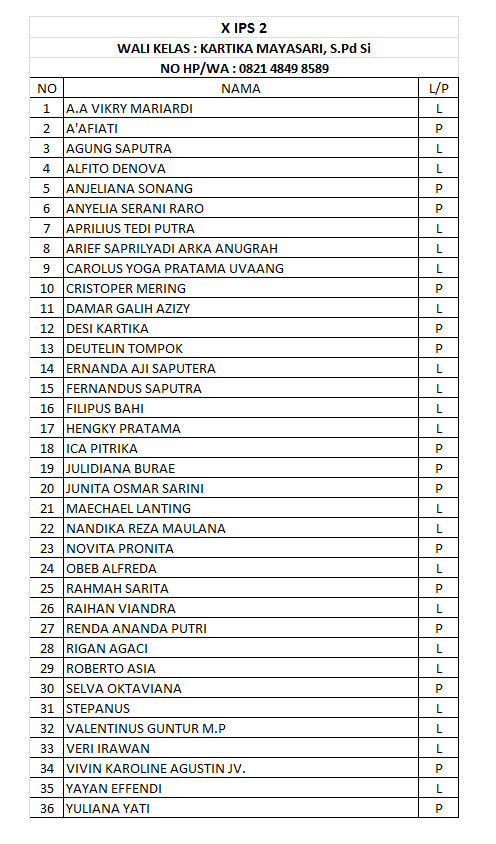 X IPS 2

WALI KELAS : KARTIKA MAYASARI, S.Pd Si

NO HP/WA : 0821 4849 8589

| NO | NAMA | L/P |
|---|---|---|
| 1 | A.A VIKRY MARIARDI | L |
| 2 | A'AFIATI | P |
| 3 | AGUNG SAPUTRA | L |
| 4 | ALFITO DENOVA | L |
| 5 | ANJELIANA SONANG | P |
| 6 | ANYELIA SERANI RARO | P |
| 7 | APRILIUS TEDI PUTRA | L |
| 8 | ARIEF SAPRILYADI ARKA ANUGRAH | L |
| 9 | CAROLUS YOGA PRATAMA UVAANG | L |
| 10 | CRISTOPER MERING | P |
| 11 | DAMAR GALIH AZIZY | L |
| 12 | DESI KARTIKA | P |
| 13 | DEUTELIN TOMPOK | P |
| 14 | ERNANDA AJI SAPUTERA | L |
| 15 | FERNANDUS SAPUTRA | L |
| 16 | FILIPUS BAHI | L |
| 17 | HENGKY PRATAMA | L |
| 18 | ICA PITRIKA | P |
| 19 | JULIDIANA BURAE | P |
| 20 | JUNITA OSMAR SARINI | P |
| 21 | MAECHAEL LANTING | L |
| 22 | NANDIKA REZA MAULANA | L |
| 23 | NOVITA PRONITA | P |
| 24 | OBEB ALFREDA | L |
| 25 | RAHMAH SARITA | P |
| 26 | RAIHAN VIANDRA | L |
| 27 | RENDA ANANDA PUTRI | P |
| 28 | RIGAN AGACI | L |
| 29 | ROBERTO ASIA | L |
| 30 | SELVA OKTAVIANA | P |
| 31 | STEPANUS | L |
| 32 | VALENTINUS GUNTUR M.P | L |
| 33 | VERI IRAWAN | L |
| 34 | VIVIN KAROLINE AGUSTIN JV. | P |
| 35 | YAYAN EFFENDI | L |
| 36 | YULIANA YATI | P |